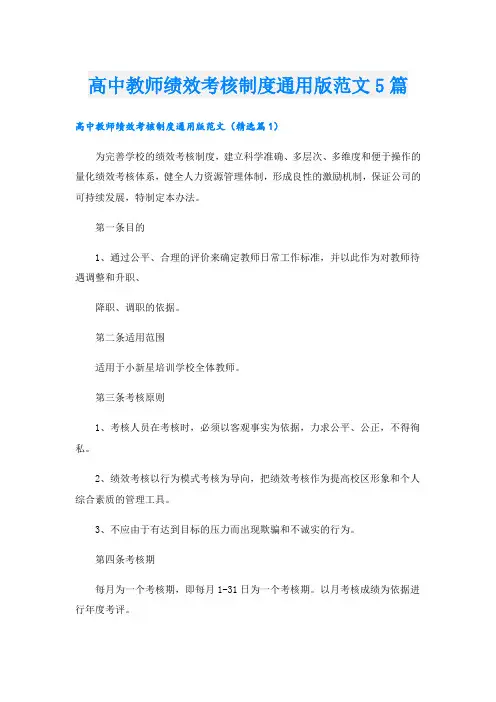 高中教师绩效考核制度通用版范文5篇

高中教师绩效考核制度通用版范文（精选篇1）

为完善学校的绩效考核制度，建立科学准确、多层次、多维度和便于操作的量化绩效考核体系，健全人力资源管理体制，形成良性的激励机制，保证公司的可持续发展，特制定本办法。

第一条目的

1、通过公平、合理的评价来确定教师日常工作标准，并以此作为对教师待遇调整和升职、

降职、调职的依据。

第二条适用范围

适用于小新星培训学校全体教师。

第三条考核原则

1、考核人员在考核时，必须以客观事实为依据，力求公平、公正，不得徇私。

2、绩效考核以行为模式考核为导向，把绩效考核作为提高校区形象和个人综合素质的管理工具。

3、不应由于有达到目标的压力而出现欺骗和不诚实的行为。

第四条考核期

每月为一个考核期，即每月1-31日为一个考核期。以月考核成绩为依据进行年度考评。